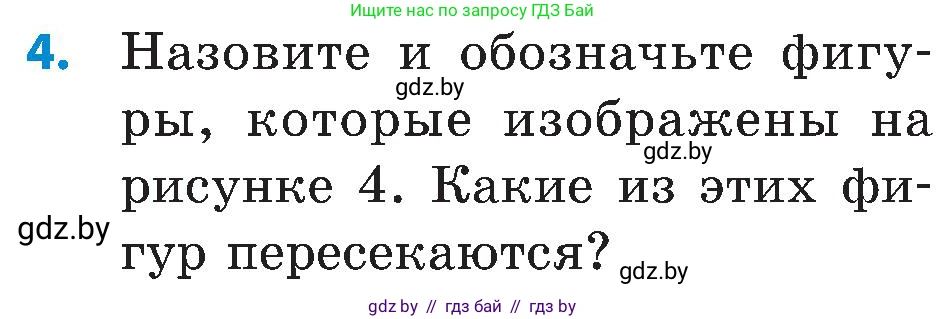 Ищите нас по запросу ГДЗ Бай

4. Назовите и обозначьте фигуры, которые изображены на рисунке 4. Какие из этих фигур пересекаются?

gdz.by

gdz.by

gdz.by

gdz.by

gdz by // гдз бай // гдз by